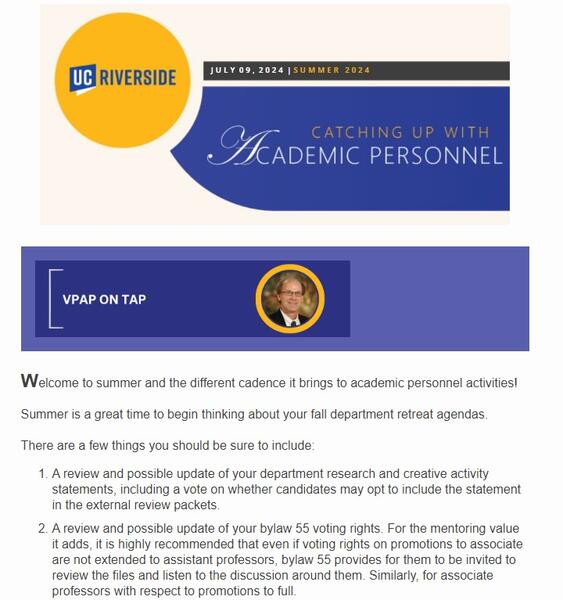 UC RIVERSIDE

JULY 09, 2024 | SUMMER 2024

CATCHING UP WITH
ACADEMIC PERSONNEL

VPAP ON TAP

Welcome to summer and the different cadence it brings to academic personnel activities!

Summer is a great time to begin thinking about your fall department retreat agendas.

There are a few things you should be sure to include:

1. A review and possible update of your department research and creative activity statements, including a vote on whether candidates may opt to include the statement in the external review packets.
2. A review and possible update of your bylaw 55 voting rights. For the mentoring value it adds, it is highly recommended that even if voting rights on promotions to associate are not extended to assistant professors, bylaw 55 provides for them to be invited to review the files and listen to the discussion around them. Similarly, for associate professors with respect to promotions to full.